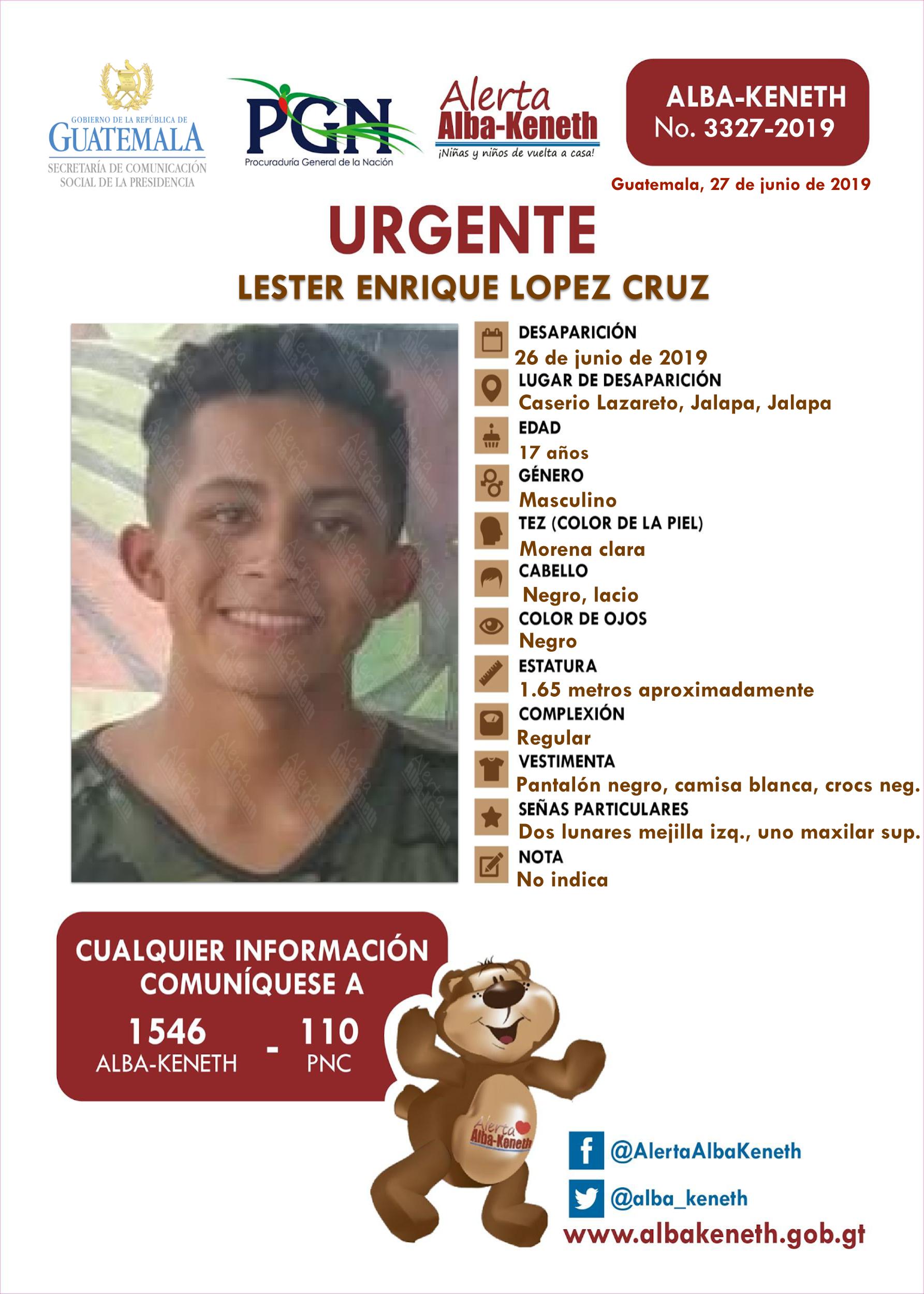 GOBIERNO DE LA REPÚBLICA DE
GUATEMALA
SECRETARÍA DE COMUNICACIÓN
SOCIAL DE LA PRESIDENCIA

PGN
Procuraduría General de la Nación

Alerta
Alba-Keneth
¡Niñas y niños de vuelta a casa!

ALBA-KENETH
No. 3327-2019

Guatemala, 27 de junio de 2019

URGENTE

LESTER ENRIQUE LOPEZ CRUZ

DESAPARICIÓN
26 de junio de 2019
LUGAR DE DESAPARICIÓN
Caserio Lazareto, Jalapa, Jalapa
EDAD
17 años
GÉNERO
Masculino
TEZ (COLOR DE LA PIEL)
Morena clara
CABELLO
Negro, lacio
COLOR DE OJOS
Negro
ESTATURA
1.65 metros aproximadamente
COMPLEXIÓN
Regular
VESTIMENTA
Pantalón negro, camisa blanca, crocs neg.
SEÑAS PARTICULARES
Dos lunares mejilla izq., uno maxilar sup.
NOTA
No indica

CUALQUIER INFORMACIÓN
COMUNÍQUESE A
1546
ALBA-KENETH
-
110
PNC

Alerta
Alba-Keneth

@AlertaAlbaKeneth
@alba_keneth
www.albakeneth.gob.gt

Alerta Alba-Keneth